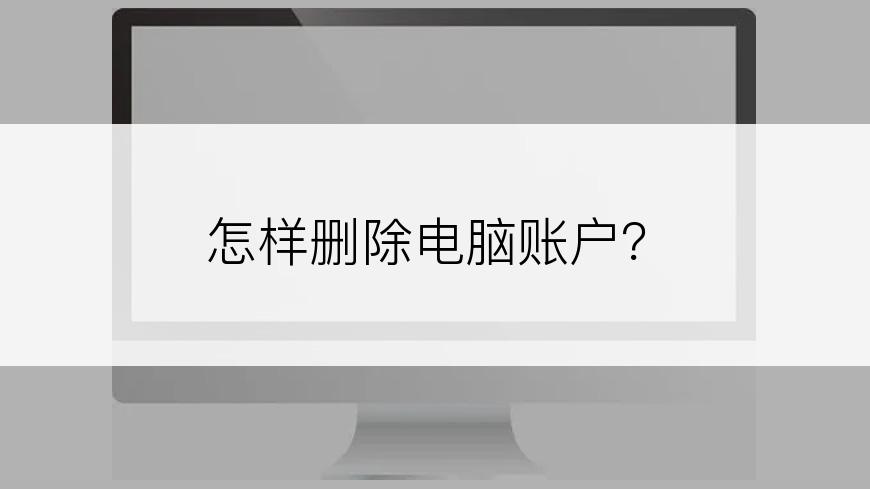 怎样删除电脑账户?